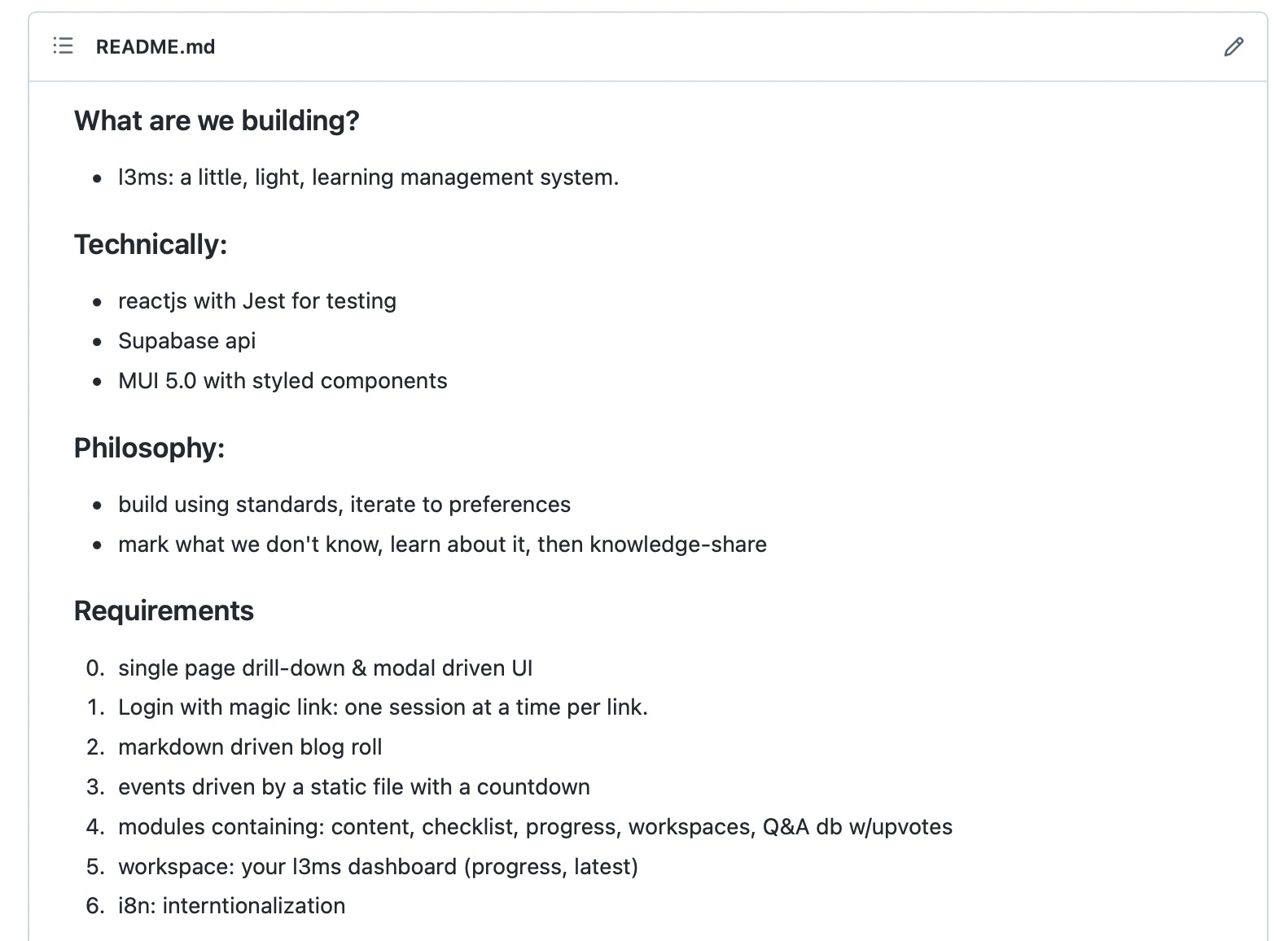 README.md

What are we building?

- l3ms: a little, light, learning management system.

Technically:

- reactjs with Jest for testing
- Supabase api
- MUI 5.0 with styled components

Philosophy:

- build using standards, iterate to preferences
- mark what we don't know, learn about it, then knowledge-share

Requirements

0. single page drill-down & modal driven UI
1. Login with magic link: one session at a time per link.
2. markdown driven blog roll
3. events driven by a static file with a countdown
4. modules containing: content, checklist, progress, workspaces, Q&A db w/upvotes
5. workspace: your l3ms dashboard (progress, latest)
6. i8n: interntionalization